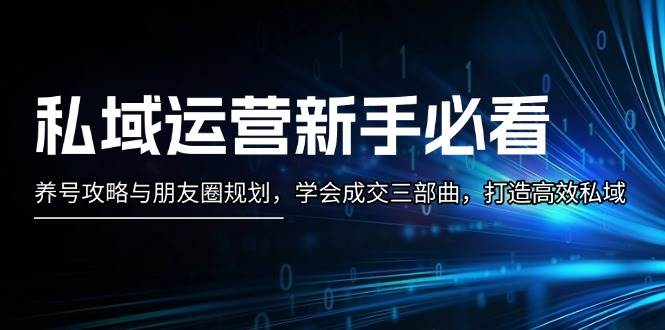 私域运营新手必看

养号攻略与朋友圈规划，学会成交三部曲，打造高效私域